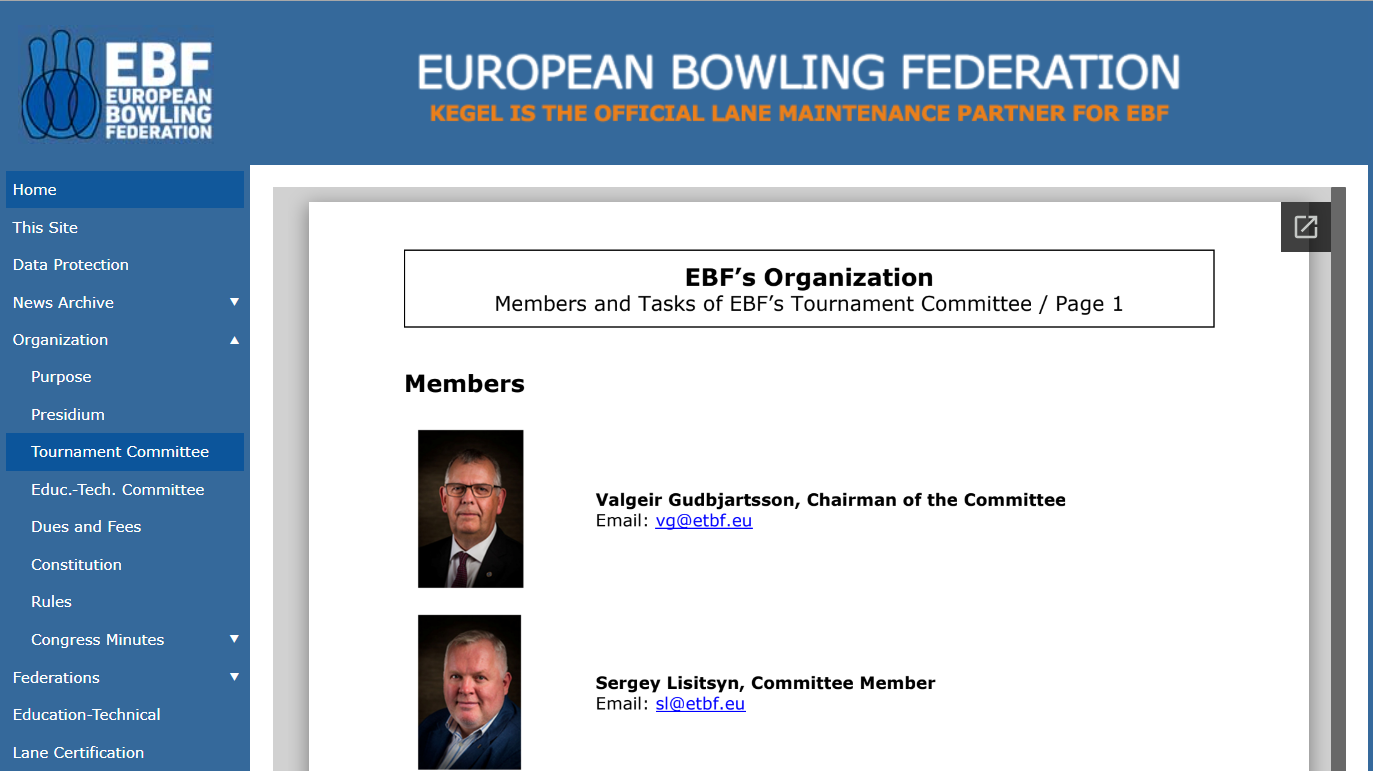 EBF
EUROPEAN BOWLING FEDERATION

EUROPEAN BOWLING FEDERATION
KEGEL IS THE OFFICIAL LANE MAINTENANCE PARTNER FOR EBF

Home
This Site
Data Protection
News Archive
Organization
Purpose
Presidium
Tournament Committee
Educ.-Tech. Committee
Dues and Fees
Constitution
Rules
Congress Minutes
Federations
Education-Technical
Lane Certification

EBF's Organization
Members and Tasks of EBF's Tournament Committee / Page 1

Members

Valgeir Gudbjartsson, Chairman of the Committee
Email: vg@etbf.eu

Sergey Lisitsyn, Committee Member
Email: sl@etbf.eu